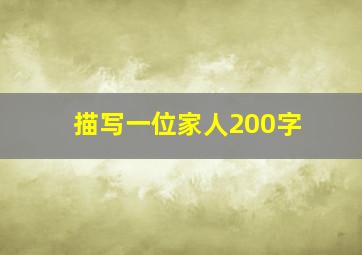 描写一位家人200字